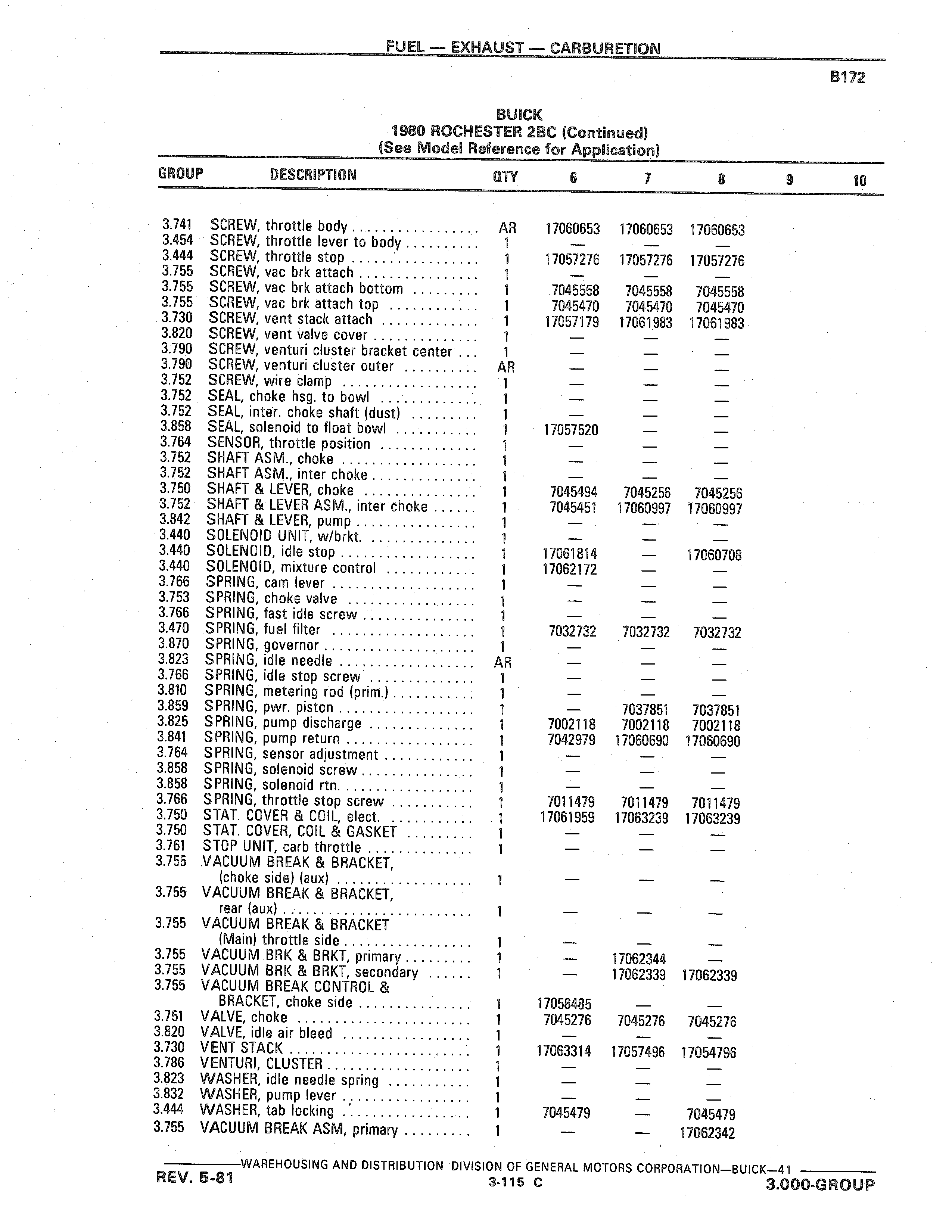 FUEL — EXHAUST — CARBURETION

B172

BUICK
1980 ROCHESTER 2BC (Continued)
(See Model Reference for Application)

| GROUP | DESCRIPTION | QTY | 6 | 7 | 8 | 9 | 10 |
|---|---|---|---|---|---|---|---|
| 3.741 | SCREW, throttle body | AR | 17060653 | 17060653 | 17060653 | | |
| 3.454 | SCREW, throttle lever to body | 1 | — | — | — | | |
| 3.444 | SCREW, throttle stop | 1 | 17057276 | 17057276 | 17057276 | | |
| 3.755 | SCREW, vac brk attach | 1 | — | — | — | | |
| 3.755 | SCREW, vac brk attach bottom | 1 | 7045558 | 7045558 | 7045558 | | |
| 3.755 | SCREW, vac brk attach top | 1 | 7045470 | 7045470 | 7045470 | | |
| 3.730 | SCREW, vent stack attach | 1 | 17057179 | 17061983 | 17061983 | | |
| 3.820 | SCREW, vent valve cover | 1 | — | — | — | | |
| 3.790 | SCREW, venturi cluster bracket center | 1 | — | — | — | | |
| 3.790 | SCREW, venturi cluster outer | AR | — | — | — | | |
| 3.752 | SCREW, wire clamp | 1 | — | — | — | | |
| 3.752 | SEAL, choke hsg. to bowl | 1 | — | — | — | | |
| 3.752 | SEAL, inter. choke shaft (dust) | 1 | — | — | — | | |
| 3.858 | SEAL, solenoid to float bowl | 1 | 17057520 | — | — | | |
| 3.764 | SENSOR, throttle position | 1 | — | — | — | | |
| 3.752 | SHAFT ASM., choke | 1 | — | — | — | | |
| 3.752 | SHAFT ASM., inter choke | 1 | — | — | — | | |
| 3.750 | SHAFT & LEVER, choke | 1 | 7045494 | 7045256 | 7045256 | | |
| 3.752 | SHAFT & LEVER ASM., inter choke | 1 | 7045451 | 17060997 | 17060997 | | |
| 3.842 | SHAFT & LEVER, pump | 1 | — | — | — | | |
| 3.440 | SOLENOID UNIT, w/brkt. | 1 | — | — | — | | |
| 3.440 | SOLENOID, idle stop | 1 | 17061814 | — | 17060708 | | |
| 3.440 | SOLENOID, mixture control | 1 | 17062172 | — | — | | |
| 3.766 | SPRING, cam lever | 1 | — | — | — | | |
| 3.753 | SPRING, choke valve | 1 | — | — | — | | |
| 3.766 | SPRING, fast idle screw | 1 | — | — | — | | |
| 3.470 | SPRING, fuel filter | 1 | 7032732 | 7032732 | 7032732 | | |
| 3.870 | SPRING, governor | 1 | — | — | — | | |
| 3.823 | SPRING, idle needle | AR | — | — | — | | |
| 3.766 | SPRING, idle stop screw | 1 | — | — | — | | |
| 3.810 | SPRING, metering rod (prim.) | 1 | — | — | — | | |
| 3.859 | SPRING, pwr. piston | 1 | — | 7037851 | 7037851 | | |
| 3.825 | SPRING, pump discharge | 1 | 7002118 | 7002118 | 7002118 | | |
| 3.841 | SPRING, pump return | 1 | 7042979 | 17060690 | 17060690 | | |
| 3.764 | SPRING, sensor adjustment | 1 | — | — | — | | |
| 3.858 | SPRING, solenoid screw | 1 | — | — | — | | |
| 3.858 | SPRING, solenoid rtn. | 1 | — | — | — | | |
| 3.766 | SPRING, throttle stop screw | 1 | 7011479 | 7011479 | 7011479 | | |
| 3.750 | STAT. COVER & COIL, elect. | 1 | 17061959 | 17063239 | 17063239 | | |
| 3.750 | STAT. COVER, COIL & GASKET | 1 | — | — | — | | |
| 3.761 | STOP UNIT, carb throttle | 1 | — | — | — | | |
| 3.755 | VACUUM BREAK & BRACKET, (choke side) (aux) | 1 | — | — | — | | |
| 3.755 | VACUUM BREAK & BRACKET, rear (aux) | 1 | — | — | — | | |
| 3.755 | VACUUM BREAK & BRACKET (Main) throttle side | 1 | — | — | — | | |
| 3.755 | VACUUM BRK & BRKT, primary | 1 | — | 17062344 | — | | |
| 3.755 | VACUUM BRK & BRKT, secondary | 1 | — | 17062339 | 17062339 | | |
| 3.755 | VACUUM BREAK CONTROL & BRACKET, choke side | 1 | 17058485 | — | — | | |
| 3.751 | VALVE, choke | 1 | 7045276 | 7045276 | 7045276 | | |
| 3.820 | VALVE, idle air bleed | 1 | — | — | — | | |
| 3.730 | VENT STACK | 1 | 17063314 | 17057496 | 17054796 | | |
| 3.786 | VENTURI, CLUSTER | 1 | — | — | — | | |
| 3.823 | WASHER, idle needle spring | 1 | — | — | — | | |
| 3.832 | WASHER, pump lever | 1 | — | — | — | | |
| 3.444 | WASHER, tab locking | 1 | 7045479 | — | 7045479 | | |
| 3.755 | VACUUM BREAK ASM, primary | 1 | — | — | 17062342 | | |

WAREHOUSING AND DISTRIBUTION DIVISION OF GENERAL MOTORS CORPORATION—BUICK—41
REV. 5-81
3-115 C
3.000-GROUP